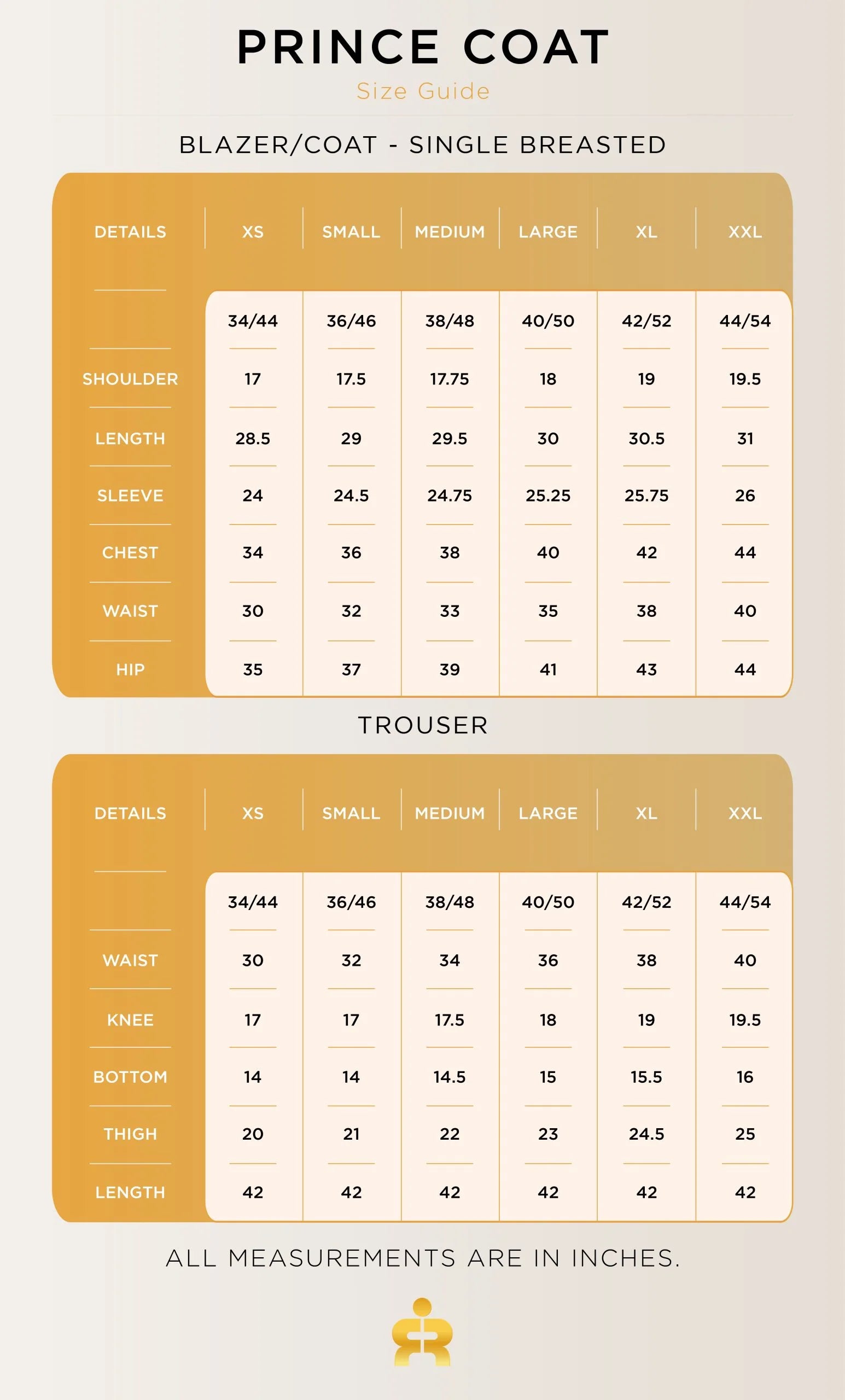 PRINCE COAT

Size Guide

BLAZER/COAT - SINGLE BREASTED

| DETAILS | XS | SMALL | MEDIUM | LARGE | XL | XXL |
|---|---|---|---|---|---|---|
| | 34/44 | 36/46 | 38/48 | 40/50 | 42/52 | 44/54 |
| SHOULDER | 17 | 17.5 | 17.75 | 18 | 19 | 19.5 |
| LENGTH | 28.5 | 29 | 29.5 | 30 | 30.5 | 31 |
| SLEEVE | 24 | 24.5 | 24.75 | 25.25 | 25.75 | 26 |
| CHEST | 34 | 36 | 38 | 40 | 42 | 44 |
| WAIST | 30 | 32 | 33 | 35 | 38 | 40 |
| HIP | 35 | 37 | 39 | 41 | 43 | 44 |

TROUSER

| DETAILS | XS | SMALL | MEDIUM | LARGE | XL | XXL |
|---|---|---|---|---|---|---|
| | 34/44 | 36/46 | 38/48 | 40/50 | 42/52 | 44/54 |
| WAIST | 30 | 32 | 34 | 36 | 38 | 40 |
| KNEE | 17 | 17 | 17.5 | 18 | 19 | 19.5 |
| BOTTOM | 14 | 14 | 14.5 | 15 | 15.5 | 16 |
| THIGH | 20 | 21 | 22 | 23 | 24.5 | 25 |
| LENGTH | 42 | 42 | 42 | 42 | 42 | 42 |

ALL MEASUREMENTS ARE IN INCHES.